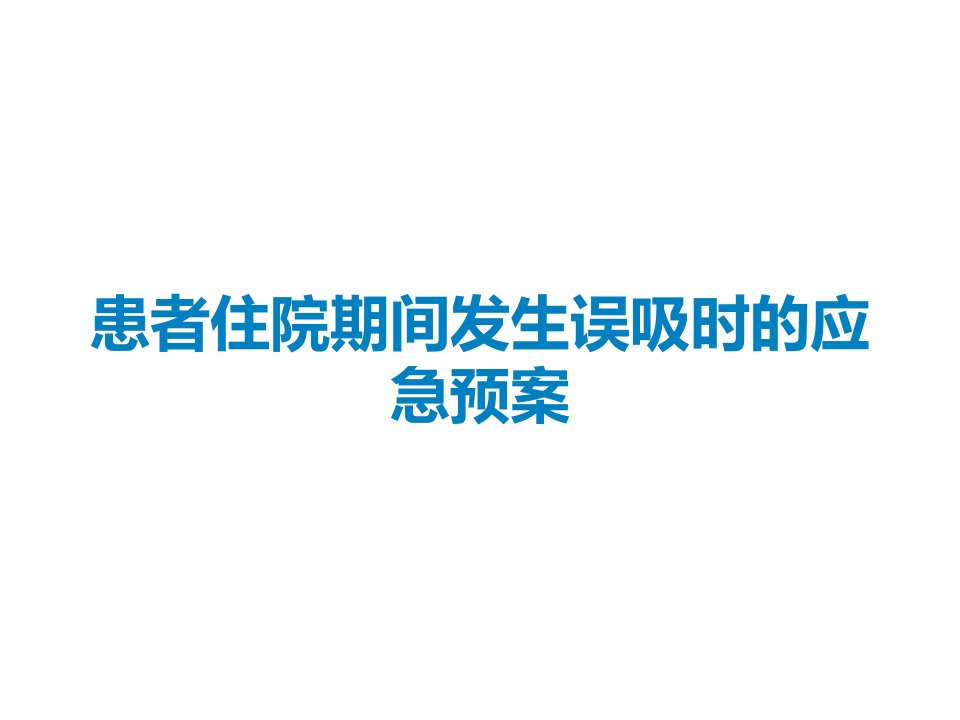 患者住院期间发生误吸时的应急预案